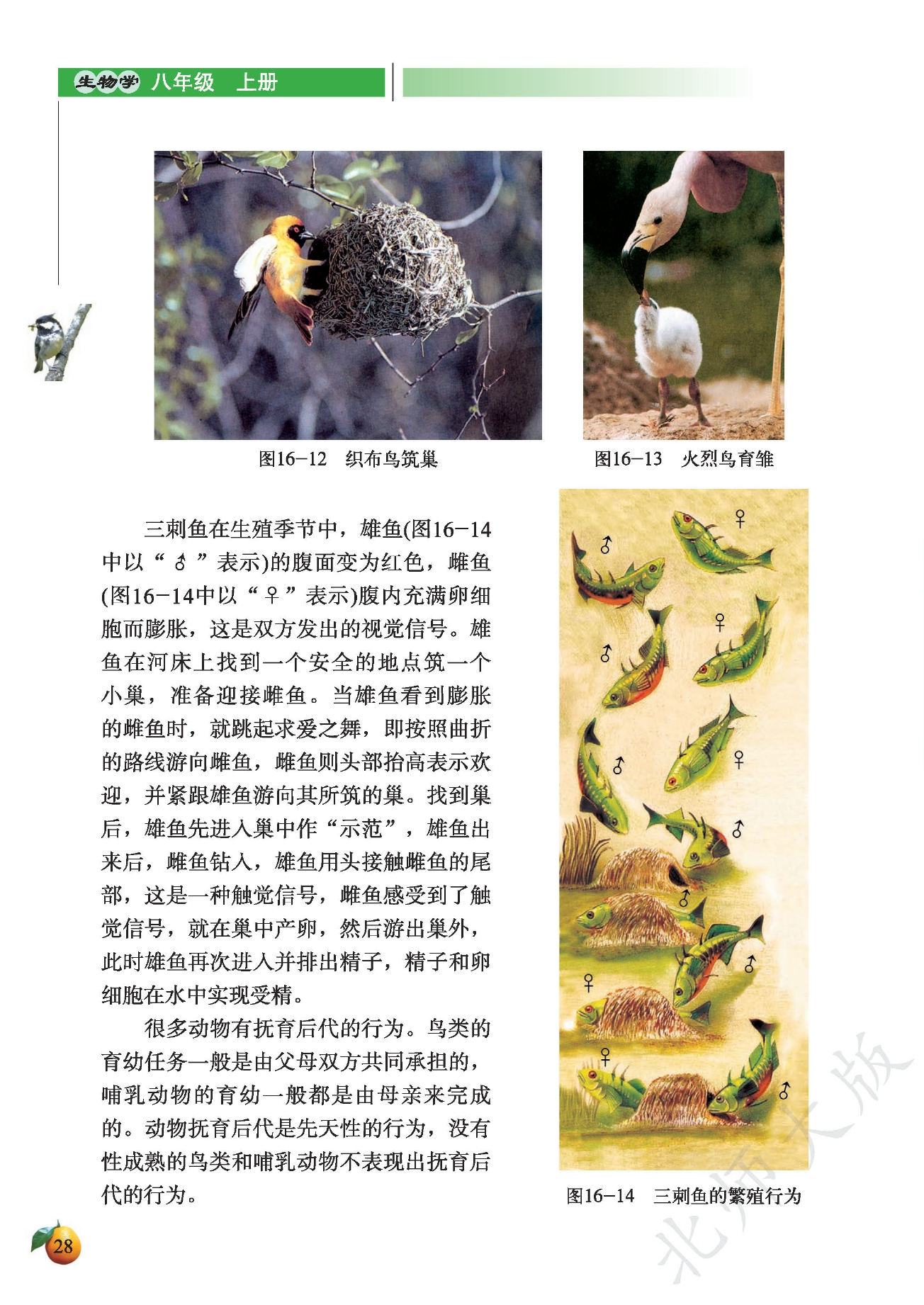 生物学 八年级 上册

图16-12 织布鸟筑巢

图16-13 火烈鸟育雏

三刺鱼在生殖季节中，雄鱼(图16-14中以“♂”表示)的腹面变为红色，雌鱼(图16-14中以“♀”表示)腹内充满卵细胞而膨胀，这是双方发出的视觉信号。雄鱼在河床上找到一个安全的地点筑一个小巢，准备迎接雌鱼。当雄鱼看到膨胀的雌鱼时，就跳起求爱之舞，即按照曲折的路线游向雌鱼，雌鱼则头部抬高表示欢迎，并紧跟雄鱼游向其所筑的巢。找到巢后，雄鱼先进入巢中作“示范”，雄鱼出来后，雌鱼钻入，雄鱼用头接触雌鱼的尾部，这是一种触觉信号，雌鱼感受到了触觉信号，就在巢中产卵，然后游出巢外，此时雄鱼再次进入并排出精子，精子和卵细胞在水中实现受精。

很多动物有抚育后代的行为。鸟类的育幼任务一般是由父母双方共同承担的，哺乳动物的育幼一般都是由母亲来完成的。动物抚育后代是先天性的行为，没有性成熟的鸟类和哺乳动物不表现出抚育后代的行为。

♀ ♂ ♀ ♂ ♂ ♀ ♂ ♂ ♂ ♀ ♀ ♂

图16-14 三刺鱼的繁殖行为

28

北师大版